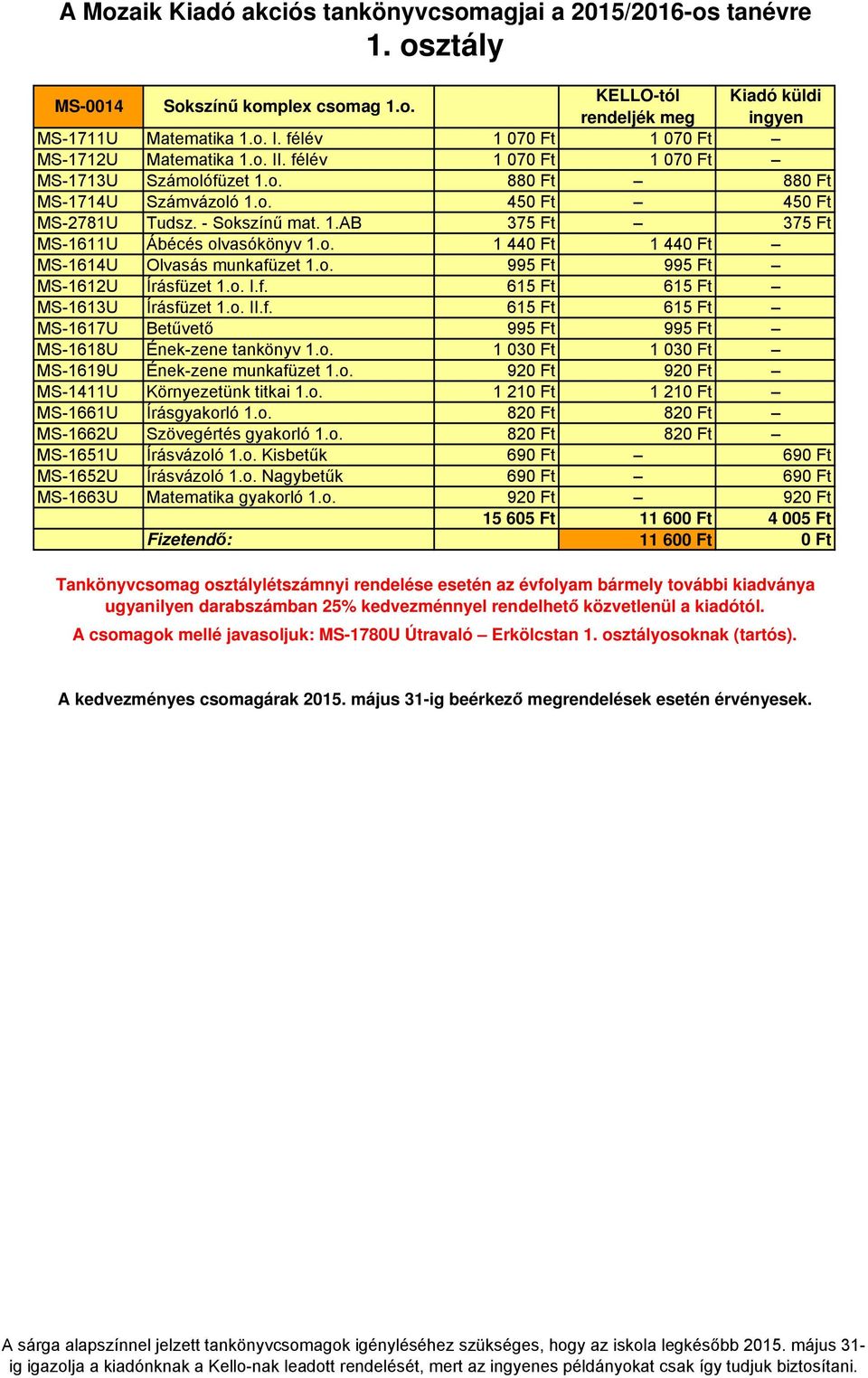 A Mozaik Kiadó akciós tankönyvcsomagjai a 2015/2016-os tanévre
1. osztály

| MS-0014 | Sokszínű komplex csomag 1.o. | | KELLO-tól rendeljék meg | Kiadó küldi ingyen |
|---|---|---|---|---|
| MS-1711U | Matematika 1.o. I. félév | 1 070 Ft | 1 070 Ft | – |
| MS-1712U | Matematika 1.o. II. félév | 1 070 Ft | 1 070 Ft | – |
| MS-1713U | Számolófüzet 1.o. | 880 Ft | – | 880 Ft |
| MS-1714U | Számvázoló 1.o. | 450 Ft | – | 450 Ft |
| MS-2781U | Tudsz. - Sokszínű mat. 1.AB | 375 Ft | – | 375 Ft |
| MS-1611U | Ábécés olvasókönyv 1.o. | 1 440 Ft | 1 440 Ft | – |
| MS-1614U | Olvasás munkafüzet 1.o. | 995 Ft | 995 Ft | – |
| MS-1612U | Írásfüzet 1.o. I.f. | 615 Ft | 615 Ft | – |
| MS-1613U | Írásfüzet 1.o. II.f. | 615 Ft | 615 Ft | – |
| MS-1617U | Betűvető | 995 Ft | 995 Ft | – |
| MS-1618U | Ének-zene tankönyv 1.o. | 1 030 Ft | 1 030 Ft | – |
| MS-1619U | Ének-zene munkafüzet 1.o. | 920 Ft | 920 Ft | – |
| MS-1411U | Környezetünk titkai 1.o. | 1 210 Ft | 1 210 Ft | – |
| MS-1661U | Írásgyakorló 1.o. | 820 Ft | 820 Ft | – |
| MS-1662U | Szövegértés gyakorló 1.o. | 820 Ft | 820 Ft | – |
| MS-1651U | Írásvázoló 1.o. Kisbetűk | 690 Ft | – | 690 Ft |
| MS-1652U | Írásvázoló 1.o. Nagybetűk | 690 Ft | – | 690 Ft |
| MS-1663U | Matematika gyakorló 1.o. | 920 Ft | – | 920 Ft |
| | | 15 605 Ft | 11 600 Ft | 4 005 Ft |
| | Fizetendő: | | 11 600 Ft | 0 Ft |

Tankönyvcsomag osztálylétszámnyi rendelése esetén az évfolyam bármely további kiadványa ugyanilyen darabszámban 25% kedvezménnyel rendelhető közvetlenül a kiadótól.

A csomagok mellé javasoljuk: MS-1780U Útravaló – Erkölcstan 1. osztályosoknak (tartós).

A kedvezményes csomagárak 2015. május 31-ig beérkező megrendelések esetén érvényesek.

A sárga alapszínnel jelzett tankönyvcsomagok igényléséhez szükséges, hogy az iskola legkésőbb 2015. május 31-ig igazolja a kiadónknak a Kello-nak leadott rendelését, mert az ingyenes példányokat csak így tudjuk biztosítani.